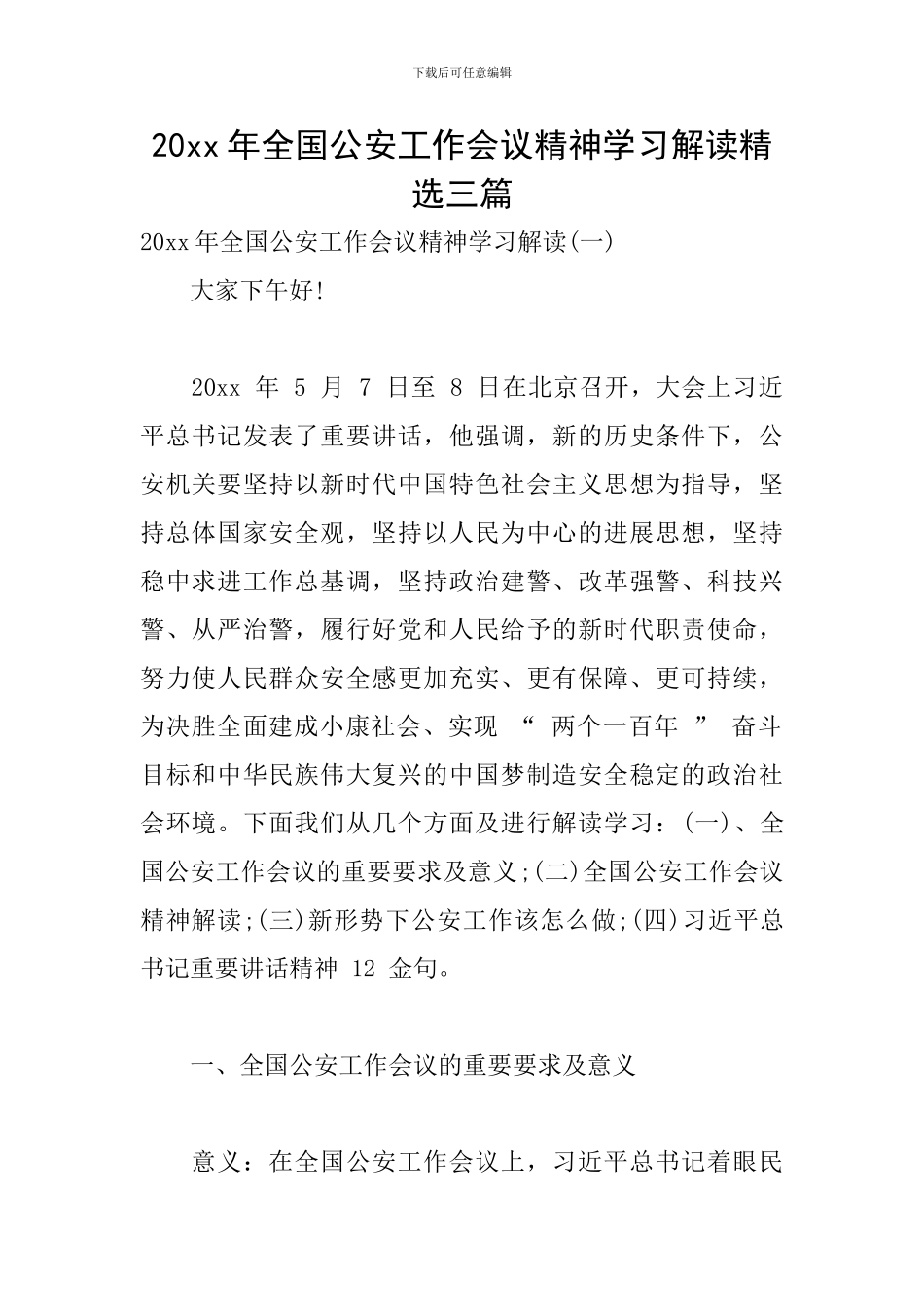 下载后可任意编辑

20xx 年全国公安工作会议精神学习解读精选三篇

20xx 年全国公安工作会议精神学习解读(一)

大家下午好!

20xx 年 5 月 7 日至 8 日在北京召开，大会上习近平总书记发表了重要讲话，他强调，新的历史条件下，公安机关要坚持以新时代中国特色社会主义思想为指导，坚持总体国家安全观，坚持以人民为中心的进展思想，坚持稳中求进工作总基调，坚持政治建警、改革强警、科技兴警、从严治警，履行好党和人民给予的新时代职责使命，努力使人民群众安全感更加充实、更有保障、更可持续，为决胜全面建成小康社会、实现 “ 两个一百年 ” 奋斗目标和中华民族伟大复兴的中国梦制造安全稳定的政治社会环境。下面我们从几个方面及进行解读学习：(一)、全国公安工作会议的重要要求及意义;(二)全国公安工作会议精神解读;(三)新形势下公安工作该怎么做;(四)习近平总书记重要讲话精神 12 金句。

一、全国公安工作会议的重要要求及意义

意义：在全国公安工作会议上，习近平总书记着眼民